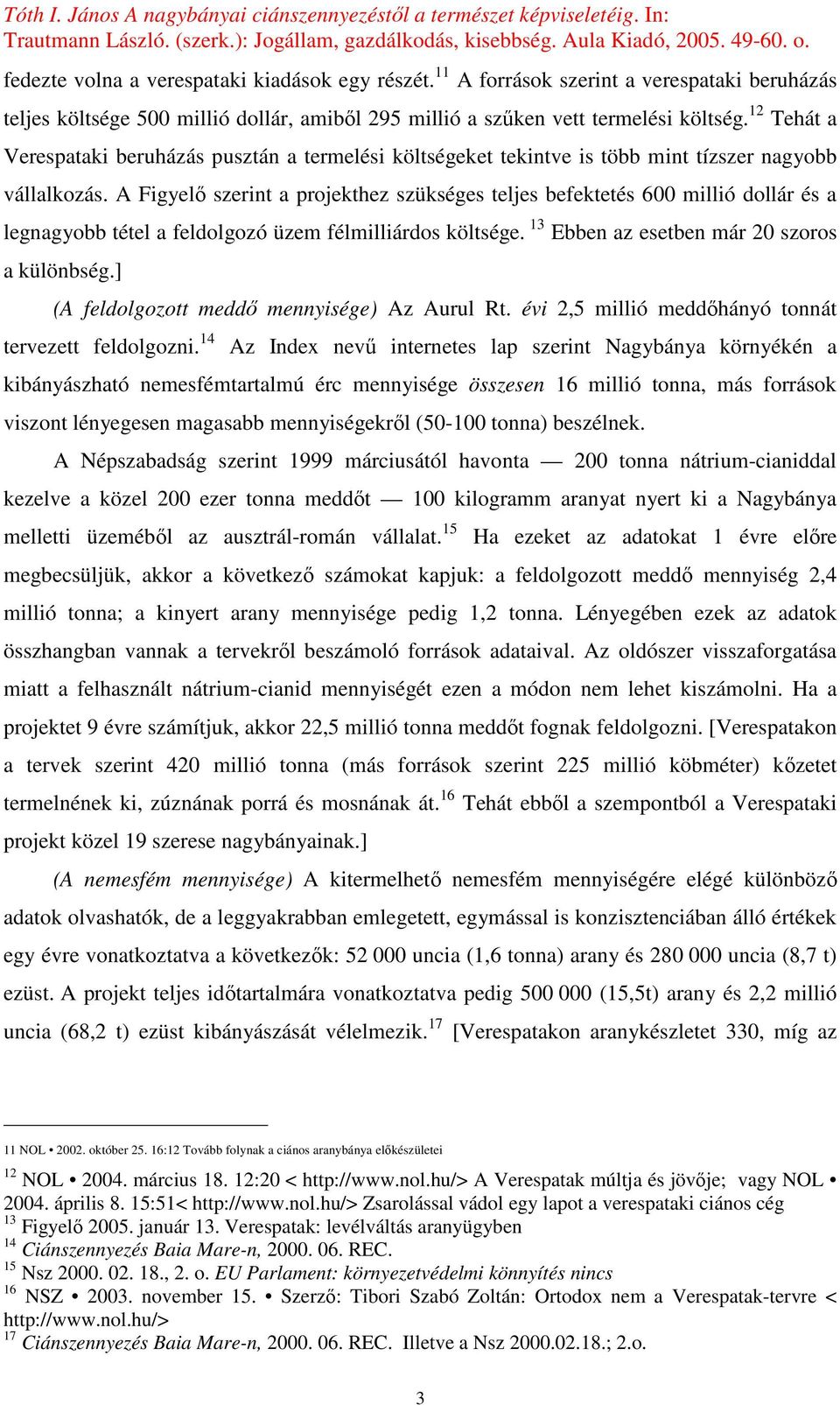 Tóth I. János A nagybányai ciánszennyezéstől a természet képviseletéig. In: Trautmann László. (szerk.): Jogállam, gazdálkodás, kisebbség. Aula Kiadó, 2005. 49-60. o.

fedezte volna a verespataki kiadások egy részét.$^{11}$ A források szerint a verespataki beruházás teljes költsége 500 millió dollár, amiből 295 millió a szűken vett termelési költség.$^{12}$ Tehát a Verespataki beruházás pusztán a termelési költségeket tekintve is több mint tízszer nagyobb vállalkozás. A Figyelő szerint a projekthez szükséges teljes befektetés 600 millió dollár és a legnagyobb tétel a feldolgozó üzem félmilliárdos költsége. $^{13}$ Ebben az esetben már 20 szoros a különbség.]

(A feldolgozott meddő mennyisége) Az Aurul Rt. évi 2,5 millió meddőhányó tonnát tervezett feldolgozni.$^{14}$ Az Index nevű internetes lap szerint Nagybánya környékén a kibányászható nemesfémtartalmú érc mennyisége összesen 16 millió tonna, más források viszont lényegesen magasabb mennyiségekről (50-100 tonna) beszélnek.

A Népszabadság szerint 1999 márciusától havonta — 200 tonna nátrium-cianiddal kezelve a közel 200 ezer tonna meddőt — 100 kilogramm aranyat nyert ki a Nagybánya melletti üzeméből az ausztrál-román vállalat.$^{15}$ Ha ezeket az adatokat 1 évre előre megbecsüljük, akkor a következő számokat kapjuk: a feldolgozott meddő mennyiség 2,4 millió tonna; a kinyert arany mennyisége pedig 1,2 tonna. Lényegében ezek az adatok összhangban vannak a tervekről beszámoló források adataival. Az oldószer visszaforgatása miatt a felhasznált nátrium-cianid mennyiségét ezen a módon nem lehet kiszámolni. Ha a projektet 9 évre számítjuk, akkor 22,5 millió tonna meddőt fognak feldolgozni. [Verespatakon a tervek szerint 420 millió tonna (más források szerint 225 millió köbméter) kőzetet termelnének ki, zúznának porrá és mosnának át.$^{16}$ Tehát ebből a szempontból a Verespataki projekt közel 19 szerese nagybányainak.]

(A nemesfém mennyisége) A kitermelhető nemesfém mennyiségére elégé különböző adatok olvashatók, de a leggyakrabban emlegetett, egymással is konzisztenciában álló értékek egy évre vonatkoztatva a következők: 52 000 uncia (1,6 tonna) arany és 280 000 uncia (8,7 t) ezüst. A projekt teljes időtartalmára vonatkoztatva pedig 500 000 (15,5t) arany és 2,2 millió uncia (68,2 t) ezüst kibányászását vélelmezik.$^{17}$ [Verespatakon aranykészletet 330, míg az

11 NOL • 2002. október 25. 16:12 Tovább folynak a ciános aranybánya előkészületei
$^{12}$ NOL • 2004. március 18. 12:20 < http://www.nol.hu/> A Verespatak múltja és jövője; vagy NOL • 2004. április 8. 15:51< http://www.nol.hu/> Zsarolással vádol egy lapot a verespataki ciános cég
$^{13}$ Figyelő 2005. január 13. Verespatak: levélváltás aranyügyben
$^{14}$ Ciánszennyezés Baia Mare-n, 2000. 06. REC.
$^{15}$ Nsz 2000. 02. 18., 2. o. EU Parlament: környezetvédelmi könnyítés nincs
$^{16}$ NSZ • 2003. november 15. • Szerző: Tibori Szabó Zoltán: Ortodox nem a Verespatak-tervre < http://www.nol.hu/>
$^{17}$ Ciánszennyezés Baia Mare-n, 2000. 06. REC. Illetve a Nsz 2000.02.18.; 2.o.

3